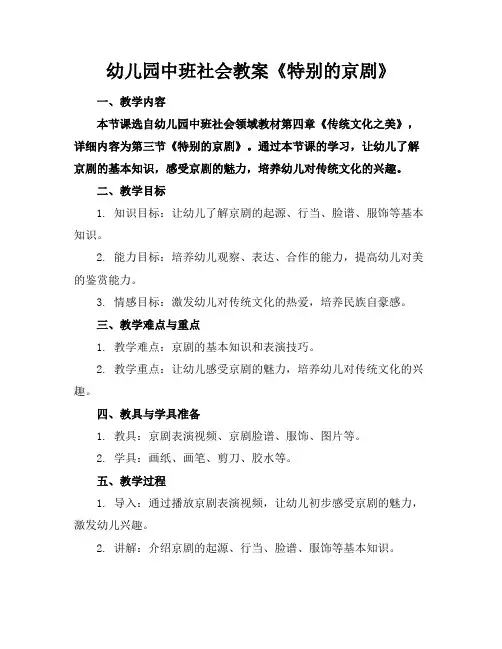 幼儿园中班社会教案《特别的京剧》

一、教学内容

本节课选自幼儿园中班社会领域教材第四章《传统文化之美》，详细内容为第三节《特别的京剧》。通过本节课的学习，让幼儿了解京剧的基本知识，感受京剧的魅力，培养幼儿对传统文化的兴趣。

二、教学目标

1. 知识目标：让幼儿了解京剧的起源、行当、脸谱、服饰等基本知识。

2. 能力目标：培养幼儿观察、表达、合作的能力，提高幼儿对美的鉴赏能力。

3. 情感目标：激发幼儿对传统文化的热爱，培养民族自豪感。

三、教学难点与重点

1. 教学难点：京剧的基本知识和表演技巧。

2. 教学重点：让幼儿感受京剧的魅力，培养幼儿对传统文化的兴趣。

四、教具与学具准备

1. 教具：京剧表演视频、京剧脸谱、服饰、图片等。

2. 学具：画纸、画笔、剪刀、胶水等。

五、教学过程

1. 导入：通过播放京剧表演视频，让幼儿初步感受京剧的魅力，激发幼儿兴趣。

2. 讲解：介绍京剧的起源、行当、脸谱、服饰等基本知识。